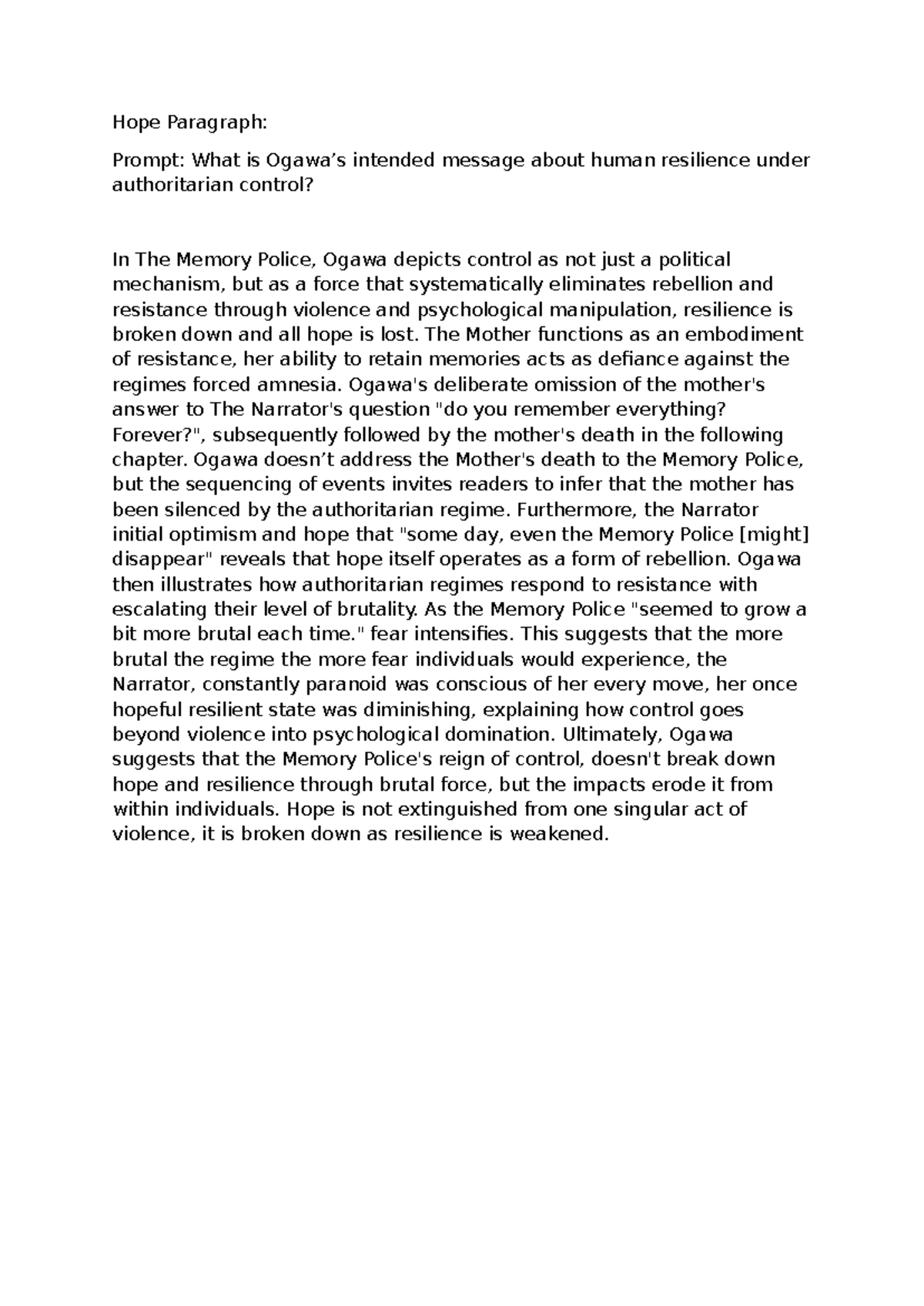 Hope Paragraph:

Prompt: What is Ogawa’s intended message about human resilience under authoritarian control?

In The Memory Police, Ogawa depicts control as not just a political mechanism, but as a force that systematically eliminates rebellion and resistance through violence and psychological manipulation, resilience is broken down and all hope is lost. The Mother functions as an embodiment of resistance, her ability to retain memories acts as defiance against the regimes forced amnesia. Ogawa's deliberate omission of the mother's answer to The Narrator's question "do you remember everything? Forever?", subsequently followed by the mother's death in the following chapter. Ogawa doesn’t address the Mother's death to the Memory Police, but the sequencing of events invites readers to infer that the mother has been silenced by the authoritarian regime. Furthermore, the Narrator initial optimism and hope that "some day, even the Memory Police [might] disappear" reveals that hope itself operates as a form of rebellion. Ogawa then illustrates how authoritarian regimes respond to resistance with escalating their level of brutality. As the Memory Police "seemed to grow a bit more brutal each time." fear intensifies. This suggests that the more brutal the regime the more fear individuals would experience, the Narrator, constantly paranoid was conscious of her every move, her once hopeful resilient state was diminishing, explaining how control goes beyond violence into psychological domination. Ultimately, Ogawa suggests that the Memory Police's reign of control, doesn't break down hope and resilience through brutal force, but the impacts erode it from within individuals. Hope is not extinguished from one singular act of violence, it is broken down as resilience is weakened.